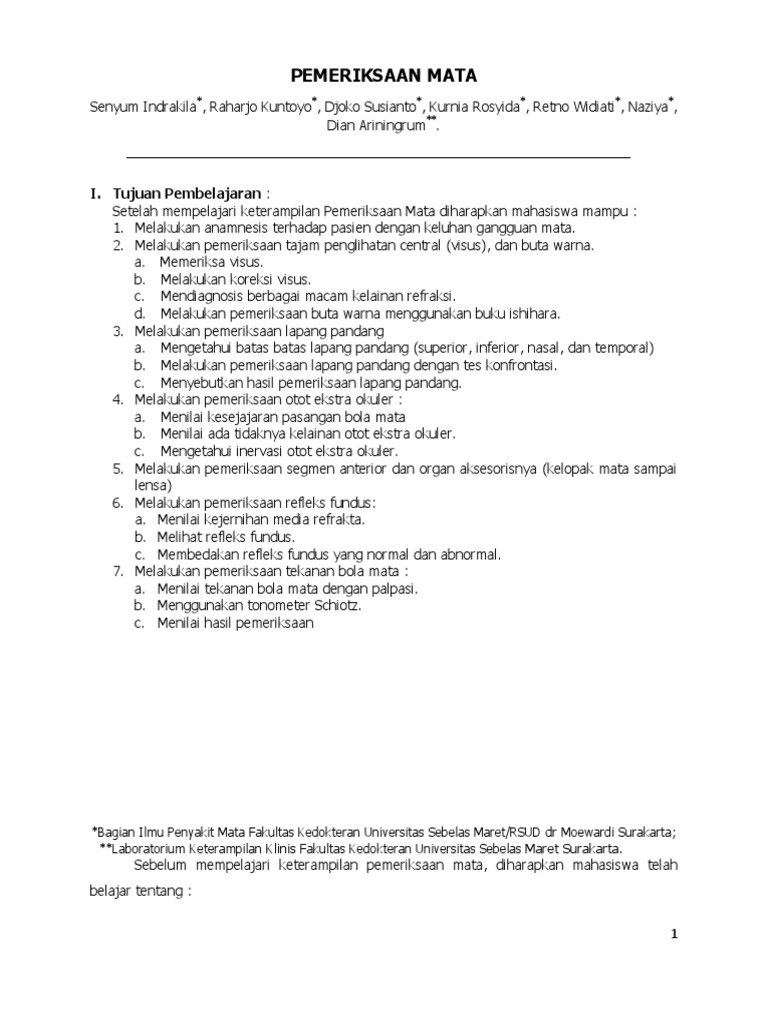 PEMERIKSAAN MATA

Senyum Indrakila*, Raharjo Kuntoyo*, Djoko Susianto*, Kurnia Rosyida*, Retno Widiati*, Naziya*, Dian Ariningrum**.

I. Tujuan Pembelajaran :
Setelah mempelajari keterampilan Pemeriksaan Mata diharapkan mahasiswa mampu :
1. Melakukan anamnesis terhadap pasien dengan keluhan gangguan mata.
2. Melakukan pemeriksaan tajam penglihatan central (visus), dan buta warna.
a. Memeriksa visus.
b. Melakukan koreksi visus.
c. Mendiagnosis berbagai macam kelainan refraksi.
d. Melakukan pemeriksaan buta warna menggunakan buku ishihara.
3. Melakukan pemeriksaan lapang pandang
a. Mengetahui batas batas lapang pandang (superior, inferior, nasal, dan temporal)
b. Melakukan pemeriksaan lapang pandang dengan tes konfrontasi.
c. Menyebutkan hasil pemeriksaan lapang pandang.
4. Melakukan pemeriksaan otot ekstra okuler :
a. Menilai kesejajaran pasangan bola mata
b. Menilai ada tidaknya kelainan otot ekstra okuler.
c. Mengetahui inervasi otot ekstra okuler.
5. Melakukan pemeriksaan segmen anterior dan organ aksesorisnya (kelopak mata sampai lensa)
6. Melakukan pemeriksaan refleks fundus:
a. Menilai kejernihan media refrakta.
b. Melihat refleks fundus.
c. Membedakan refleks fundus yang normal dan abnormal.
7. Melakukan pemeriksaan tekanan bola mata :
a. Menilai tekanan bola mata dengan palpasi.
b. Menggunakan tonometer Schiotz.
c. Menilai hasil pemeriksaan

*Bagian Ilmu Penyakit Mata Fakultas Kedokteran Universitas Sebelas Maret/RSUD dr Moewardi Surakarta;
**Laboratorium Keterampilan Klinis Fakultas Kedokteran Universitas Sebelas Maret Surakarta.
Sebelum mempelajari keterampilan pemeriksaan mata, diharapkan mahasiswa telah belajar tentang :

1